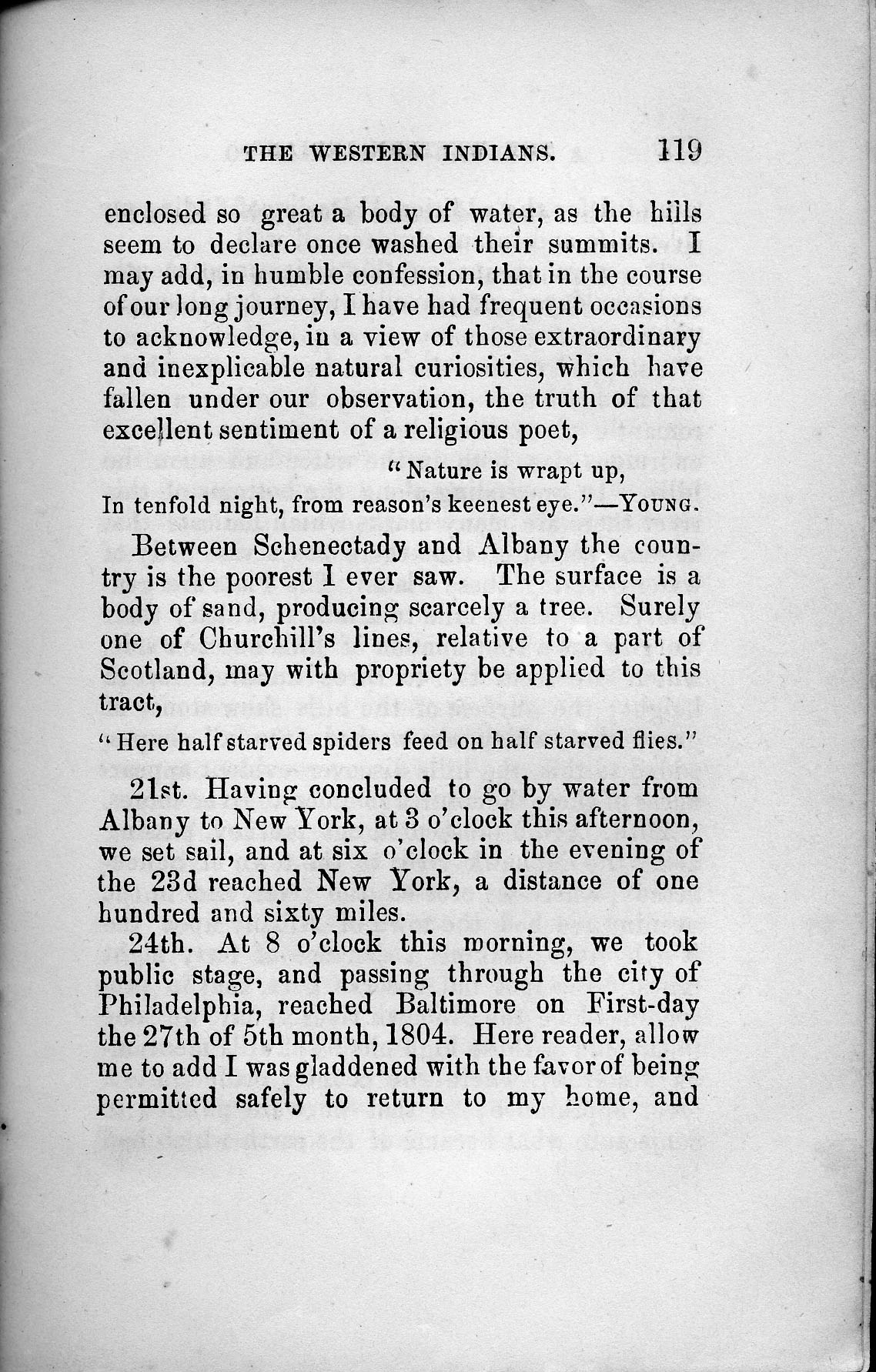 THE WESTERN INDIANS. 119

enclosed so great a body of water, as the hills seem to declare once washed their summits. I may add, in humble confession, that in the course of our long journey, I have had frequent occasions to acknowledge, in a view of those extraordinary and inexplicable natural curiosities, which have fallen under our observation, the truth of that excellent sentiment of a religious poet,

"Nature is wrapt up,
In tenfold night, from reason's keenest eye."—YOUNG.

Between Schenectady and Albany the country is the poorest I ever saw. The surface is a body of sand, producing scarcely a tree. Surely one of Churchill's lines, relative to a part of Scotland, may with propriety be applied to this tract,

"Here half starved spiders feed on half starved flies."

21st. Having concluded to go by water from Albany to New York, at 3 o'clock this afternoon, we set sail, and at six o'clock in the evening of the 23d reached New York, a distance of one hundred and sixty miles.

24th. At 8 o'clock this morning, we took public stage, and passing through the city of Philadelphia, reached Baltimore on First-day the 27th of 5th month, 1804. Here reader, allow me to add I was gladdened with the favor of being permitted safely to return to my home, and